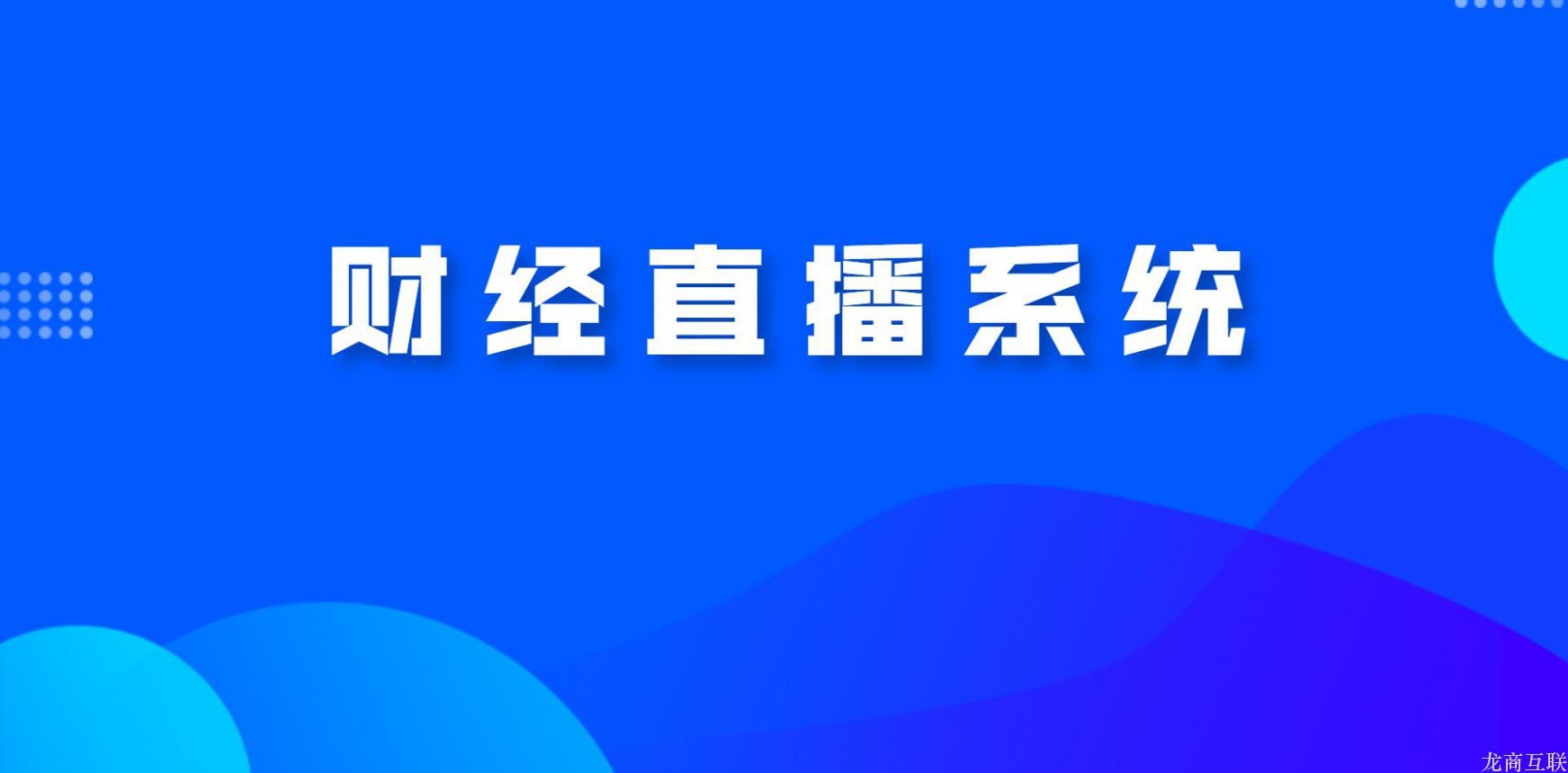 财经直播系统

龙商互联